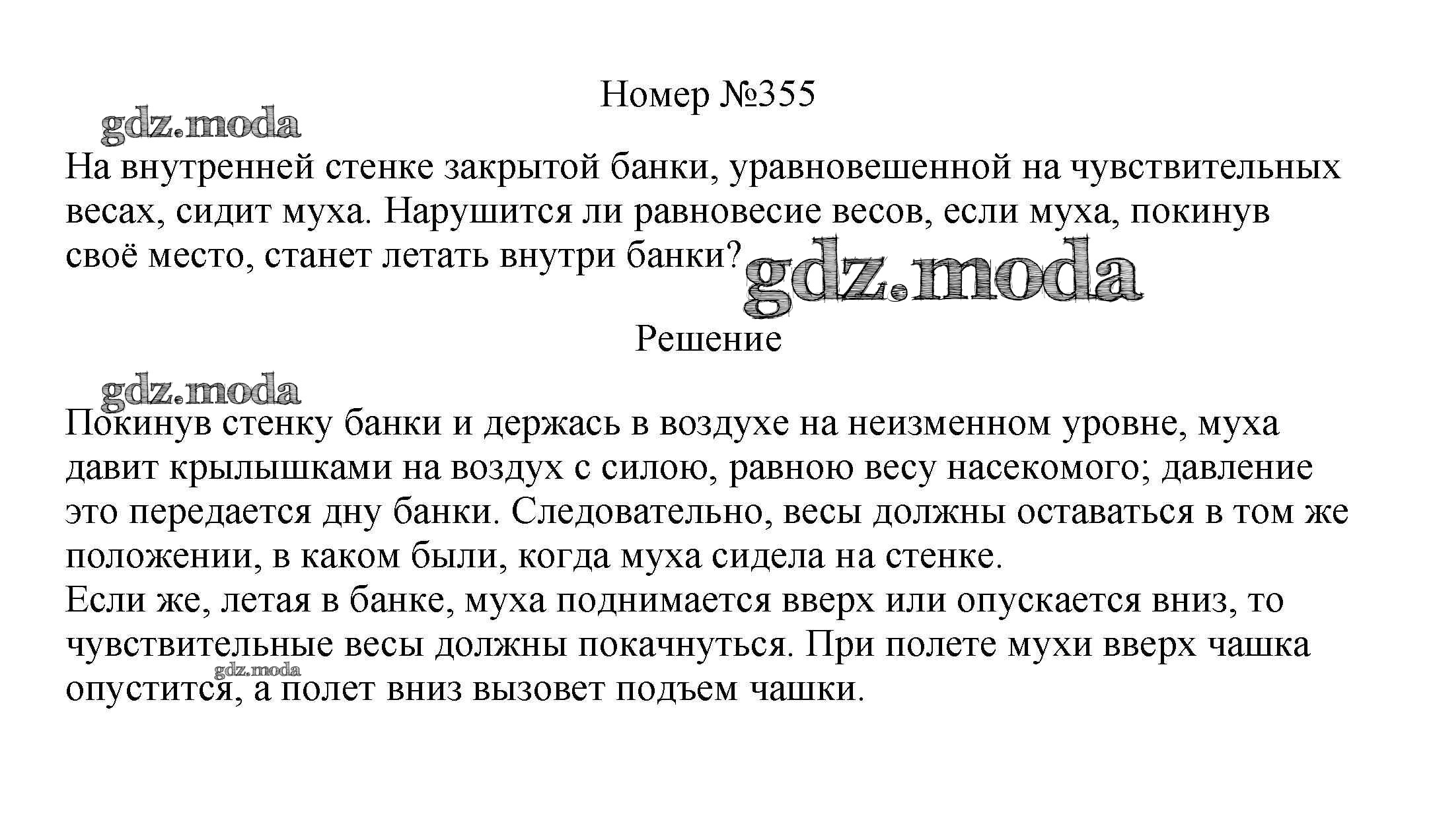 Номер №355

gdz.moda

На внутренней стенке закрытой банки, уравновешенной на чувствительных весах, сидит муха. Нарушится ли равновесие весов, если муха, покинув своё место, станет летать внутри банки?

gdz.moda

Решение

gdz.moda

Покинув стенку банки и держась в воздухе на неизменном уровне, муха давит крылышками на воздух с силою, равною весу насекомого; давление это передается дну банки. Следовательно, весы должны оставаться в том же положении, в каком были, когда муха сидела на стенке.
Если же, летая в банке, муха поднимается вверх или опускается вниз, то чувствительные весы должны покачнуться. При полете мухи вверх чашка опустится, а полет вниз вызовет подъем чашки.

gdz.moda